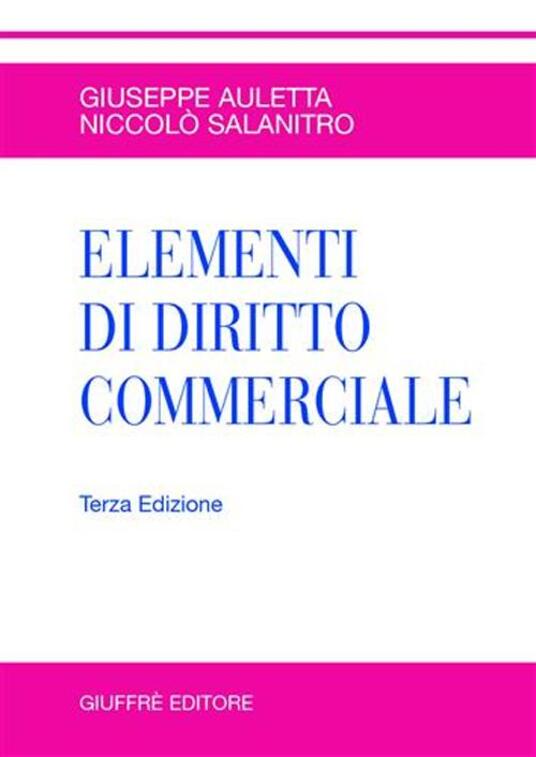 GIUSEPPE AULETTA
NICCOLÒ SALANITRO

ELEMENTI
DI DIRITTO
COMMERCIALE

Terza Edizione

GIUFFRÈ EDITORE